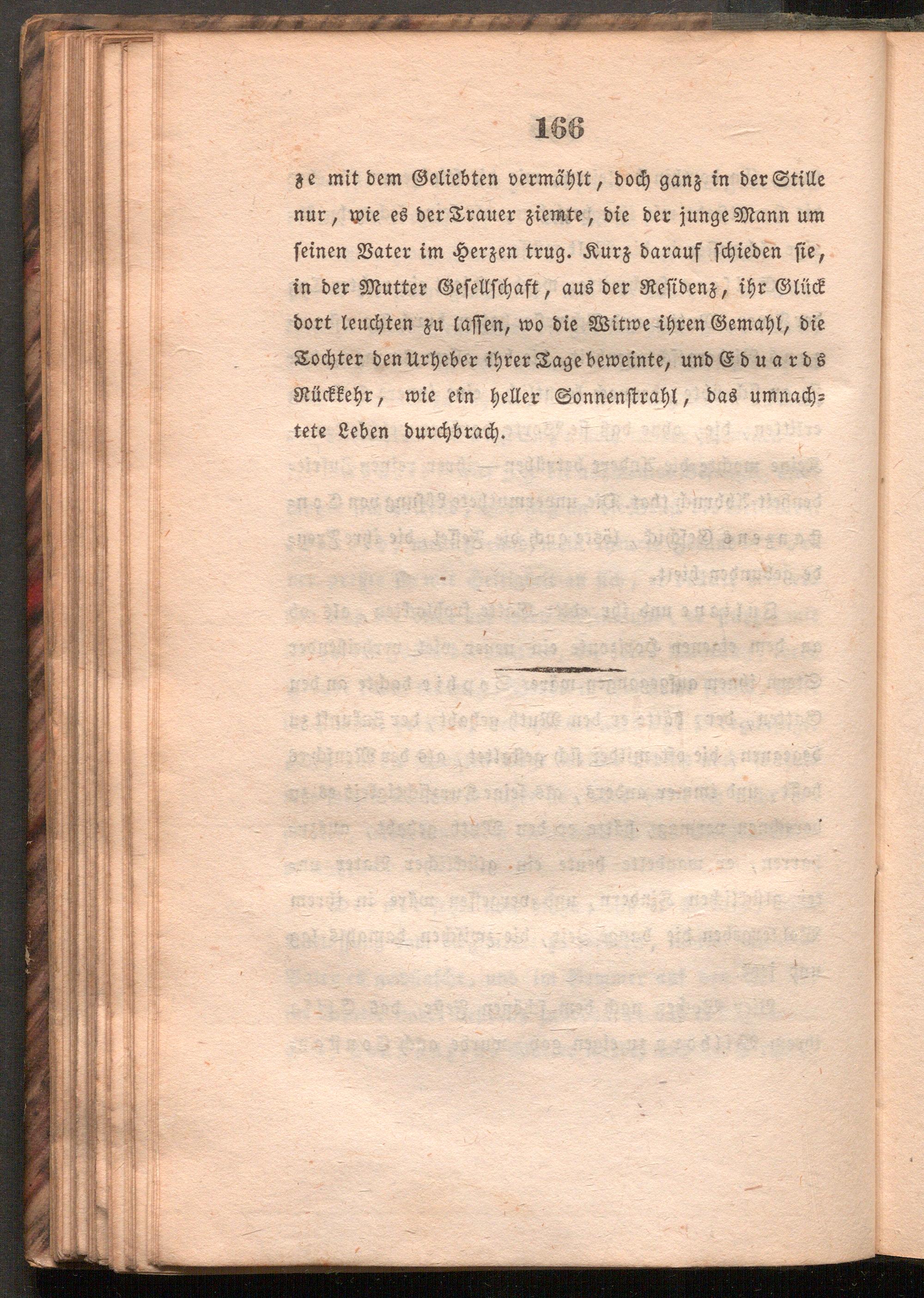 166

ze mit dem Geliebten vermählt, doch ganz in der Stille nur, wie es der Trauer ziemte, die der junge Mann um seinen Vater im Herzen trug. Kurz darauf schieden sie, in der Mutter Gesellschaft, aus der Residenz, ihr Glück dort leuchten zu lassen, wo die Witwe ihren Gemahl, die Tochter den Urheber ihrer Tage beweinte, und Eduards Rückkehr, wie ein heller Sonnenstrahl, das umnachtete Leben durchbrach.